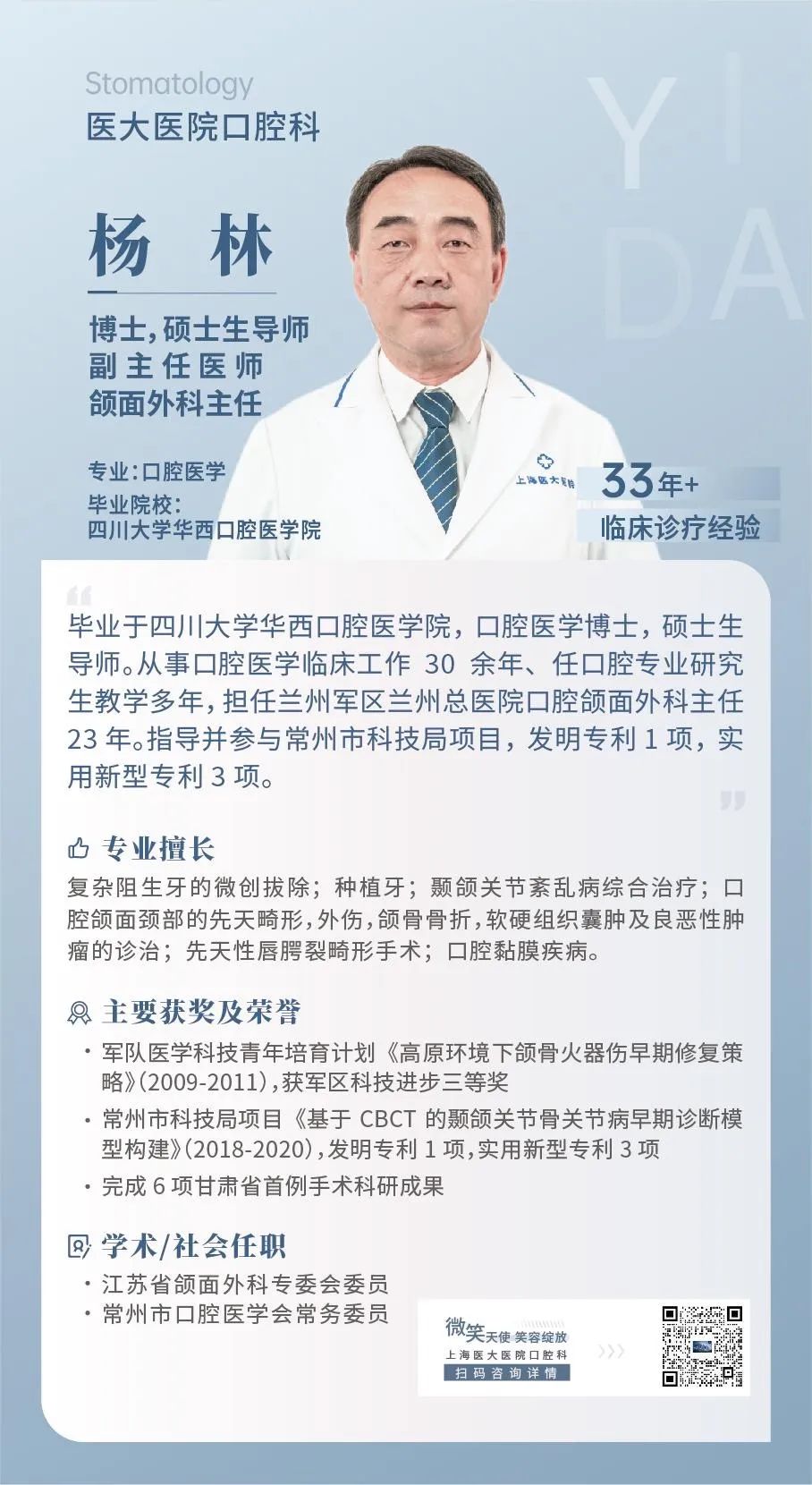 Stomatology
医大医院口腔科

杨 林

博士，硕士生导师
副主任医师
颌面外科主任

专业：口腔医学
毕业院校：
四川大学华西口腔医学院

33年+
临床诊疗经验

毕业于四川大学华西口腔医学院，口腔医学博士，硕士生导师。从事口腔医学临床工作30余年、任口腔专业研究生教学多年，担任兰州军区兰州总医院口腔颌面外科主任23年。指导并参与常州市科技局项目，发明专利1项，实用新型专利3项。

专业擅长
复杂阻生牙的微创拔除；种植牙；颞颌关节紊乱病综合治疗；口腔颌面颈部的先天畸形，外伤，颌骨骨折，软硬组织囊肿及良恶性肿瘤的诊治；先天性唇腭裂畸形手术；口腔黏膜疾病。

主要获奖及荣誉
• 军队医学科技青年培育计划《高原环境下颌骨火器伤早期修复策略》(2009-2011)，获军区科技进步三等奖
• 常州市科技局项目《基于CBCT的颞颌关节骨关节病早期诊断模型构建》(2018-2020)，发明专利1项，实用新型专利3项
• 完成6项甘肃省首例手术科研成果

学术/社会任职
• 江苏省颌面外科专委会委员
• 常州市口腔医学会常务委员

微笑天使 笑容绽放
上海医大医院口腔科
扫码咨询详情

YI DA